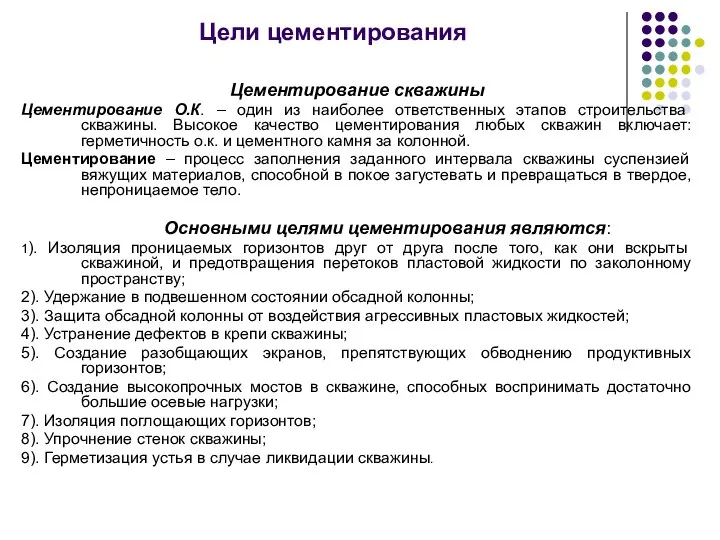 Цели цементирования

Цементирование скважины

Цементирование О.К. – один из наиболее ответственных этапов строительства скважины. Высокое качество цементирования любых скважин включает: герметичность о.к. и цементного камня за колонной.

Цементирование – процесс заполнения заданного интервала скважины суспензией вяжущих материалов, способной в покое загустевать и превращаться в твердое, непроницаемое тело.

Основными целями цементирования являются:

1). Изоляция проницаемых горизонтов друг от друга после того, как они вскрыты скважиной, и предотвращения перетоков пластовой жидкости по заколонному пространству;

2). Удержание в подвешенном состоянии обсадной колонны;

3). Защита обсадной колонны от воздействия агрессивных пластовых жидкостей;

4). Устранение дефектов в крепи скважины;

5). Создание разобщающих экранов, препятствующих обводнению продуктивных горизонтов;

6). Создание высокопрочных мостов в скважине, способных воспринимать достаточно большие осевые нагрузки;

7). Изоляция поглощающих горизонтов;

8). Упрочнение стенок скважины;

9). Герметизация устья в случае ликвидации скважины.